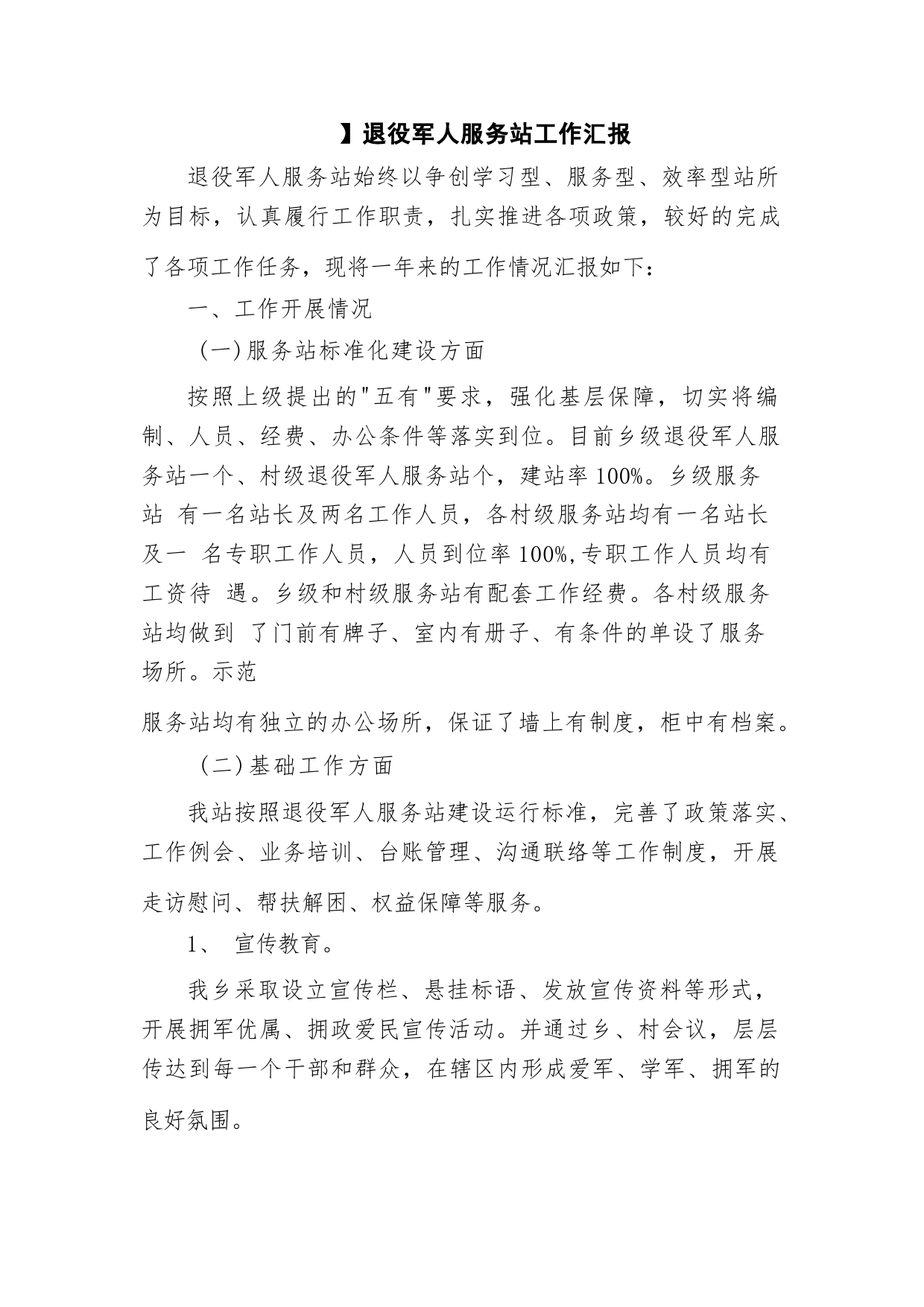 】退役军人服务站工作汇报

退役军人服务站始终以争创学习型、服务型、效率型站所为目标，认真履行工作职责，扎实推进各项政策，较好的完成了各项工作任务，现将一年来的工作情况汇报如下：

一、工作开展情况

（一）服务站标准化建设方面

按照上级提出的"五有"要求，强化基层保障，切实将编制、人员、经费、办公条件等落实到位。目前乡级退役军人服务站一个、村级退役军人服务站个，建站率 100%。乡级服务站 有一名站长及两名工作人员，各村级服务站均有一名站长及一 名专职工作人员，人员到位率 100%,专职工作人员均有工资待 遇。乡级和村级服务站有配套工作经费。各村级服务站均做到 了门前有牌子、室内有册子、有条件的单设了服务场所。示范

服务站均有独立的办公场所，保证了墙上有制度，柜中有档案。

（二）基础工作方面

我站按照退役军人服务站建设运行标准，完善了政策落实、工作例会、业务培训、台账管理、沟通联络等工作制度，开展走访慰问、帮扶解困、权益保障等服务。

1、 宣传教育。

我乡采取设立宣传栏、悬挂标语、发放宣传资料等形式，开展拥军优属、拥政爱民宣传活动。并通过乡、村会议，层层传达到每一个干部和群众，在辖区内形成爱军、学军、拥军的良好氛围。